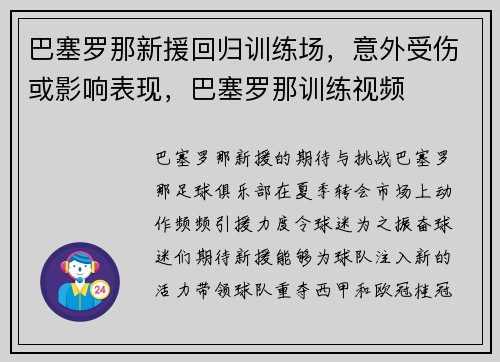 巴塞罗那新援回归训练场，意外受伤或影响表现，巴塞罗那训练视频

巴塞罗那新援的期待与挑战巴塞罗那足球俱乐部在夏季转会市场上动作频频引援力度令球迷为之振奋球迷们期待新援能够为球队注入新的活力带领球队重夺西甲和欧冠桂冠

24